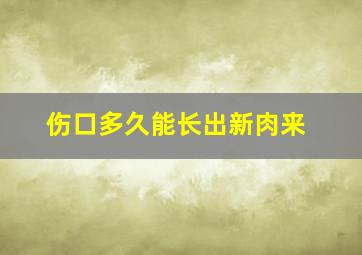 伤口多久能长出新肉来